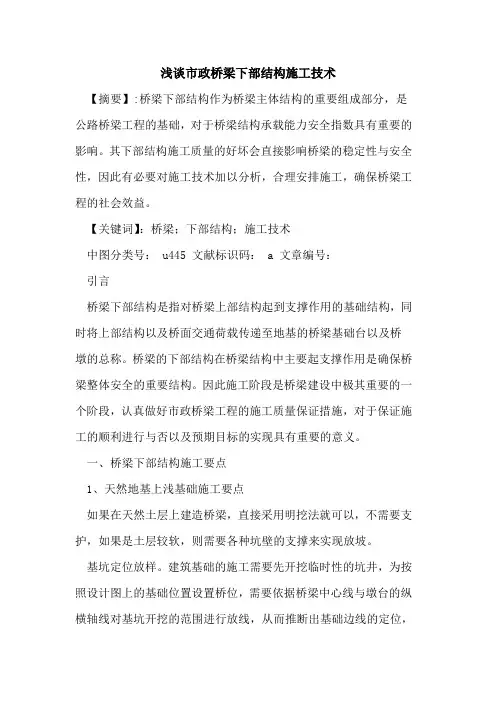 浅谈市政桥梁下部结构施工技术

【摘要】:桥梁下部结构作为桥梁主体结构的重要组成部分，是公路桥梁工程的基础，对于桥梁结构承载能力安全指数具有重要的影响。其下部结构施工质量的好坏会直接影响桥梁的稳定性与安全性，因此有必要对施工技术加以分析，合理安排施工，确保桥梁工程的社会效益。

【关键词】：桥梁；下部结构；施工技术

中图分类号： u445 文献标识码： a 文章编号：

引言

桥梁下部结构是指对桥梁上部结构起到支撑作用的基础结构，同时将上部结构以及桥面交通荷载传递至地基的桥梁基础台以及桥墩的总称。桥梁的下部结构在桥梁结构中主要起支撑作用是确保桥梁整体安全的重要结构。因此施工阶段是桥梁建设中极其重要的一个阶段，认真做好市政桥梁工程的施工质量保证措施，对于保证施工的顺利进行与否以及预期目标的实现具有重要的意义。

一、桥梁下部结构施工要点

1、天然地基上浅基础施工要点

如果在天然土层上建造桥梁，直接采用明挖法就可以，不需要支护，如果是土层较软，则需要各种坑壁的支撑来实现放坡。

基坑定位放样。建筑基础的施工需要先开挖临时性的坑井，为按照设计图上的基础位置设置桥位，需要依据桥梁中心线与墩台的纵横轴线对基坑开挖的范围进行放线，从而推断出基础边线的定位，